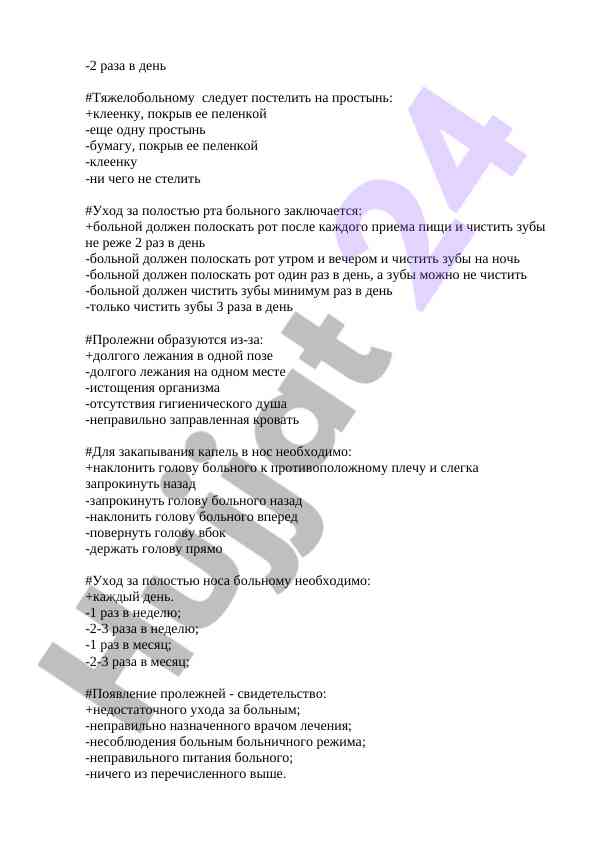 -2 раза в день

#Тяжелобольному следует постелить на простынь:
+клеенку, покрыв ее пеленкой
-еще одну простынь
-бумагу, покрыв ее пеленкой
-клеенку
-ни чего не стелить

#Уход за полостью рта больного заключается:
+больной должен полоскать рот после каждого приема пищи и чистить зубы не реже 2 раз в день
-больной должен полоскать рот утром и вечером и чистить зубы на ночь
-больной должен полоскать рот один раз в день, а зубы можно не чистить
-больной должен чистить зубы минимум раз в день
-только чистить зубы 3 раза в день

#Пролежни образуются из-за:
+долгого лежания в одной позе
-долгого лежания на одном месте
-истощения организма
-отсутствия гигиенического душа
-неправильно заправленная кровать

#Для закапывания капель в нос необходимо:
+наклонить голову больного к противоположному плечу и слегка запрокинуть назад
-запрокинуть голову больного назад
-наклонить голову больного вперед
-повернуть голову вбок
-держать голову прямо

#Уход за полостью носа больному необходимо:
+каждый день.
-1 раз в неделю;
-2-3 раза в неделю;
-1 раз в месяц;
-2-3 раза в месяц;

#Появление пролежней - свидетельство:
+недостаточного ухода за больным;
-неправильно назначенного врачом лечения;
-несоблюдения больным больничного режима;
-неправильного питания больного;
-ничего из перечисленного выше.

Hujjat 24